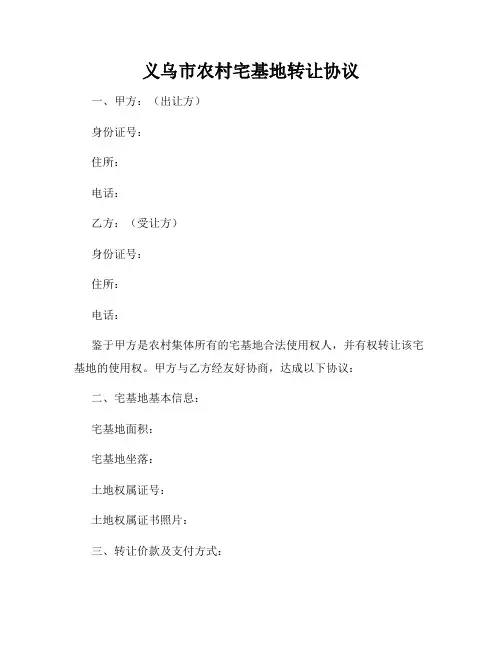 义乌市农村宅基地转让协议

一、甲方：（出让方）

身份证号：

住所：

电话：

乙方：（受让方）

身份证号：

住所：

电话：

鉴于甲方是农村集体所有的宅基地合法使用权人，并有权转让该宅基地的使用权。甲方与乙方经友好协商，达成以下协议：

二、宅基地基本信息：

宅基地面积：

宅基地坐落：

土地权属证号：

土地权属证书照片：

三、转让价款及支付方式：